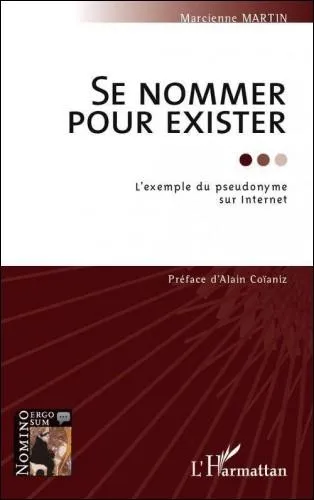 Marcienne MARTIN

SE NOMMER POUR EXISTER

L'exemple du pseudonyme sur Internet

Préface d'Alain Coïaniz

NOMINO ERGO SUM

L'Harmattan